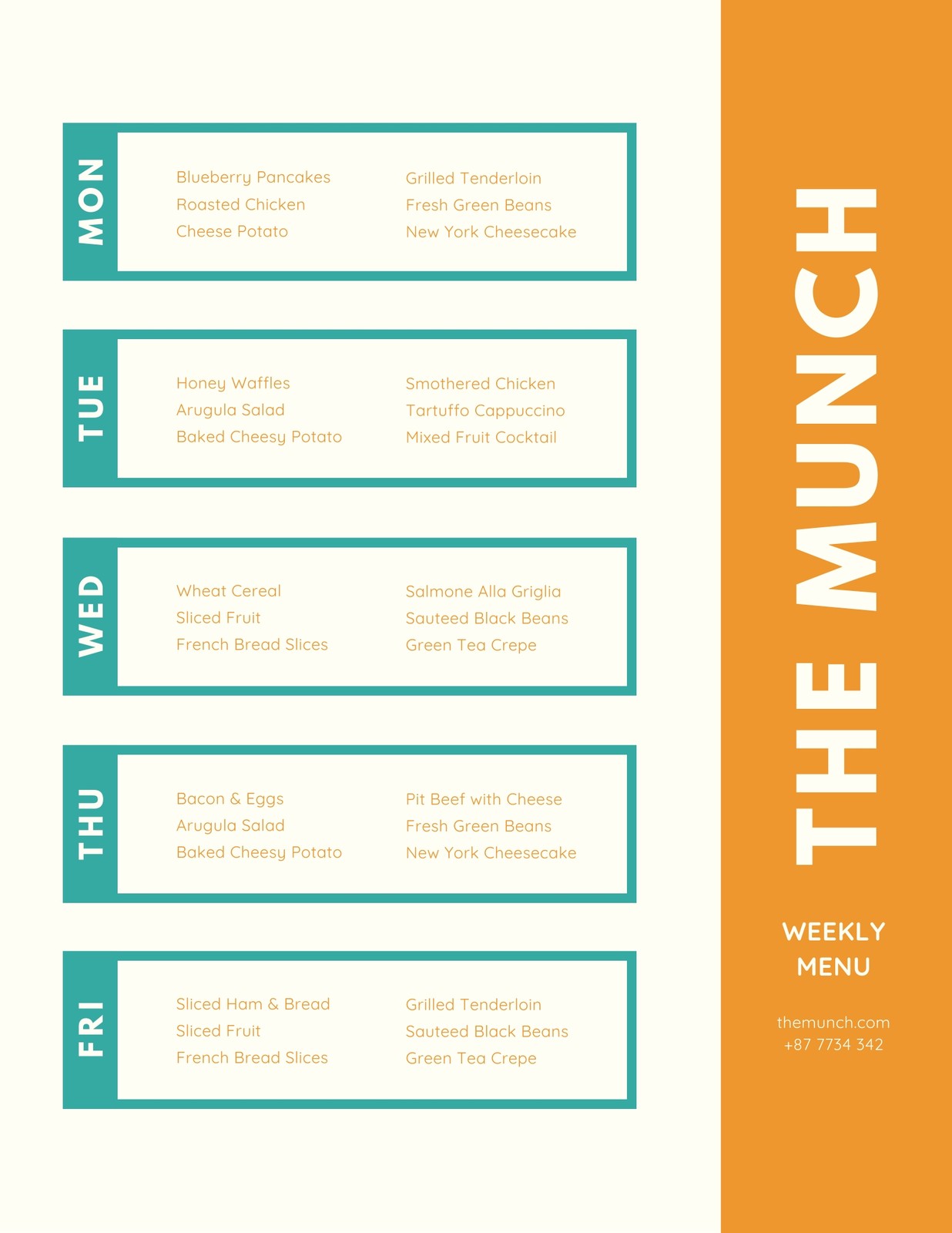 MON

Blueberry Pancakes
Roasted Chicken
Cheese Potato

Grilled Tenderloin
Fresh Green Beans
New York Cheesecake

TUE

Honey Waffles
Arugula Salad
Baked Cheesy Potato

Smothered Chicken
Tartuffo Cappuccino
Mixed Fruit Cocktail

WED

Wheat Cereal
Sliced Fruit
French Bread Slices

Salmone Alla Griglia
Sauteed Black Beans
Green Tea Crepe

THU

Bacon & Eggs
Arugula Salad
Baked Cheesy Potato

Pit Beef with Cheese
Fresh Green Beans
New York Cheesecake

FRI

Sliced Ham & Bread
Sliced Fruit
French Bread Slices

Grilled Tenderloin
Sauteed Black Beans
Green Tea Crepe

THE MUNCH

WEEKLY MENU

themunch.com
+87 7734 342